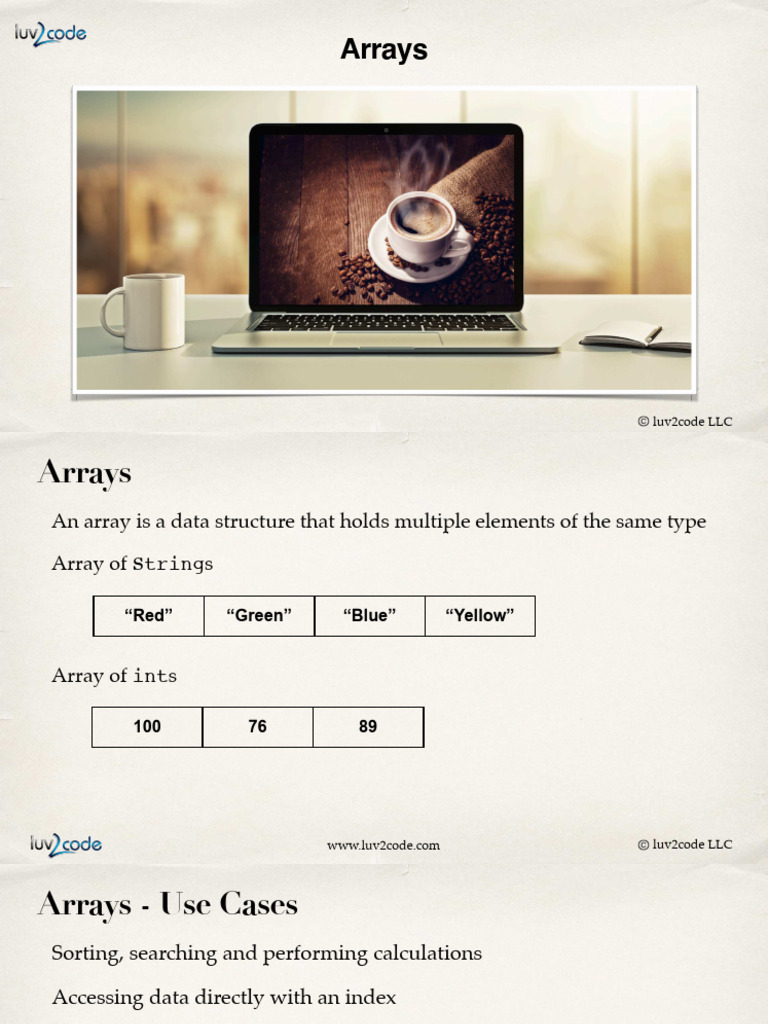 luv2code

Arrays

© luv2code LLC

Arrays

An array is a data structure that holds multiple elements of the same type

Array of Strings

| "Red" | "Green" | "Blue" | "Yellow" |
|---|---|---|---|

Array of ints

| 100 | 76 | 89 |
|---|---|---|

luv2code

www.luv2code.com

© luv2code LLC

Arrays - Use Cases

Sorting, searching and performing calculations

Accessing data directly with an index